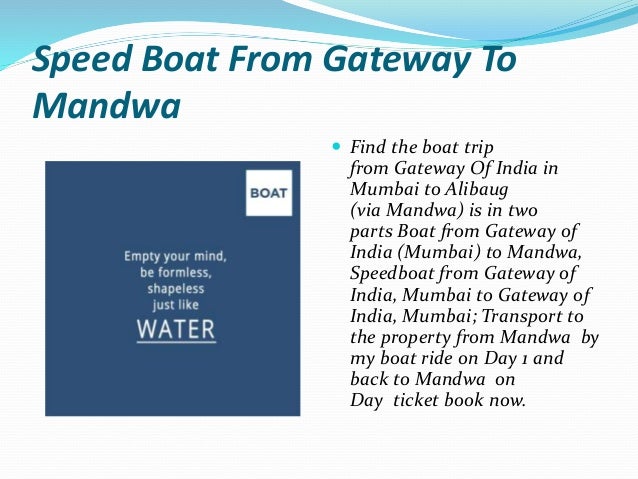 Speed Boat From Gateway To Mandwa

BOAT

Empty your mind, be formless, shapeless just like WATER

Find the boat trip from Gateway Of India in Mumbai to Alibaug (via Mandwa) is in two parts Boat from Gateway of India (Mumbai) to Mandwa, Speedboat from Gateway of India, Mumbai to Gateway of India, Mumbai; Transport to the property from Mandwa by my boat ride on Day 1 and back to Mandwa on Day ticket book now.